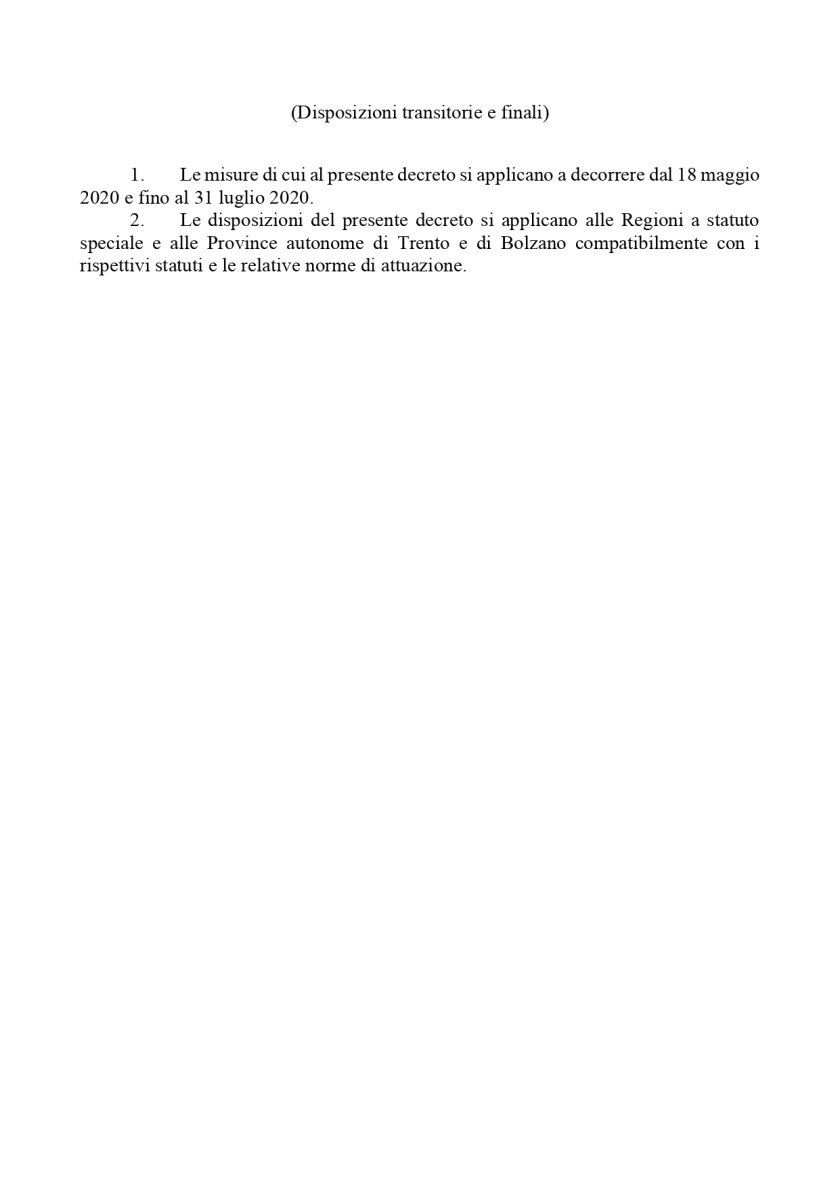 (Disposizioni transitorie e finali)

1. Le misure di cui al presente decreto si applicano a decorrere dal 18 maggio 2020 e fino al 31 luglio 2020.

2. Le disposizioni del presente decreto si applicano alle Regioni a statuto speciale e alle Province autonome di Trento e di Bolzano compatibilmente con i rispettivi statuti e le relative norme di attuazione.